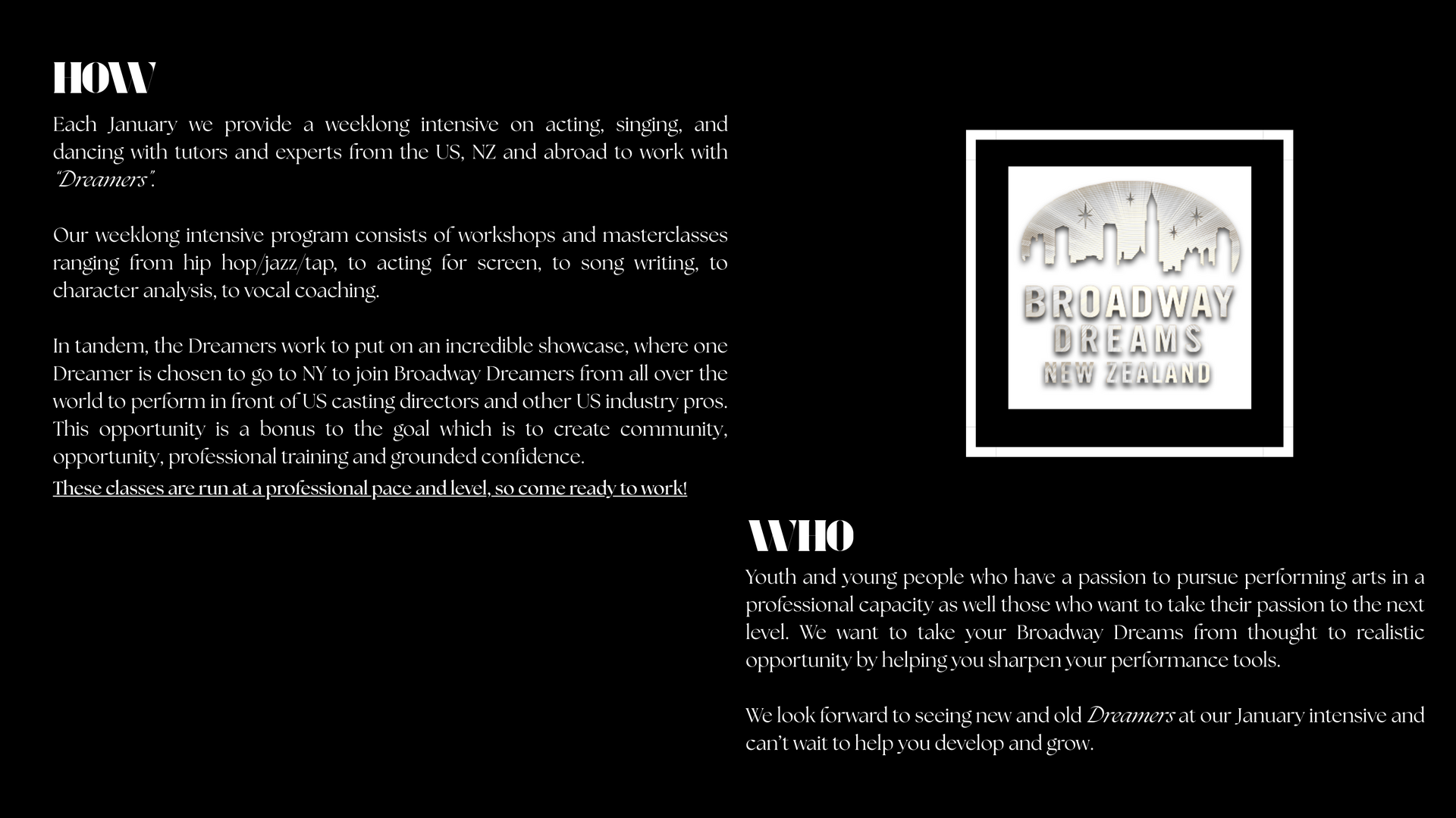 HOW

Each January we provide a weeklong intensive on acting, singing, and dancing with tutors and experts from the US, NZ and abroad to work with "Dreamers".

Our weeklong intensive program consists of workshops and masterclasses ranging from hip hop/jazz/tap, to acting for screen, to song writing, to character analysis, to vocal coaching.

In tandem, the Dreamers work to put on an incredible showcase, where one Dreamer is chosen to go to NY to join Broadway Dreamers from all over the world to perform in front of US casting directors and other US industry pros. This opportunity is a bonus to the goal which is to create community, opportunity, professional training and grounded confidence.

These classes are run at a professional pace and level, so come ready to work!

BROADWAY DREAMS NEW ZEALAND

WHO

Youth and young people who have a passion to pursue performing arts in a professional capacity as well those who want to take their passion to the next level. We want to take your Broadway Dreams from thought to realistic opportunity by helping you sharpen your performance tools.

We look forward to seeing new and old Dreamers at our January intensive and can't wait to help you develop and grow.